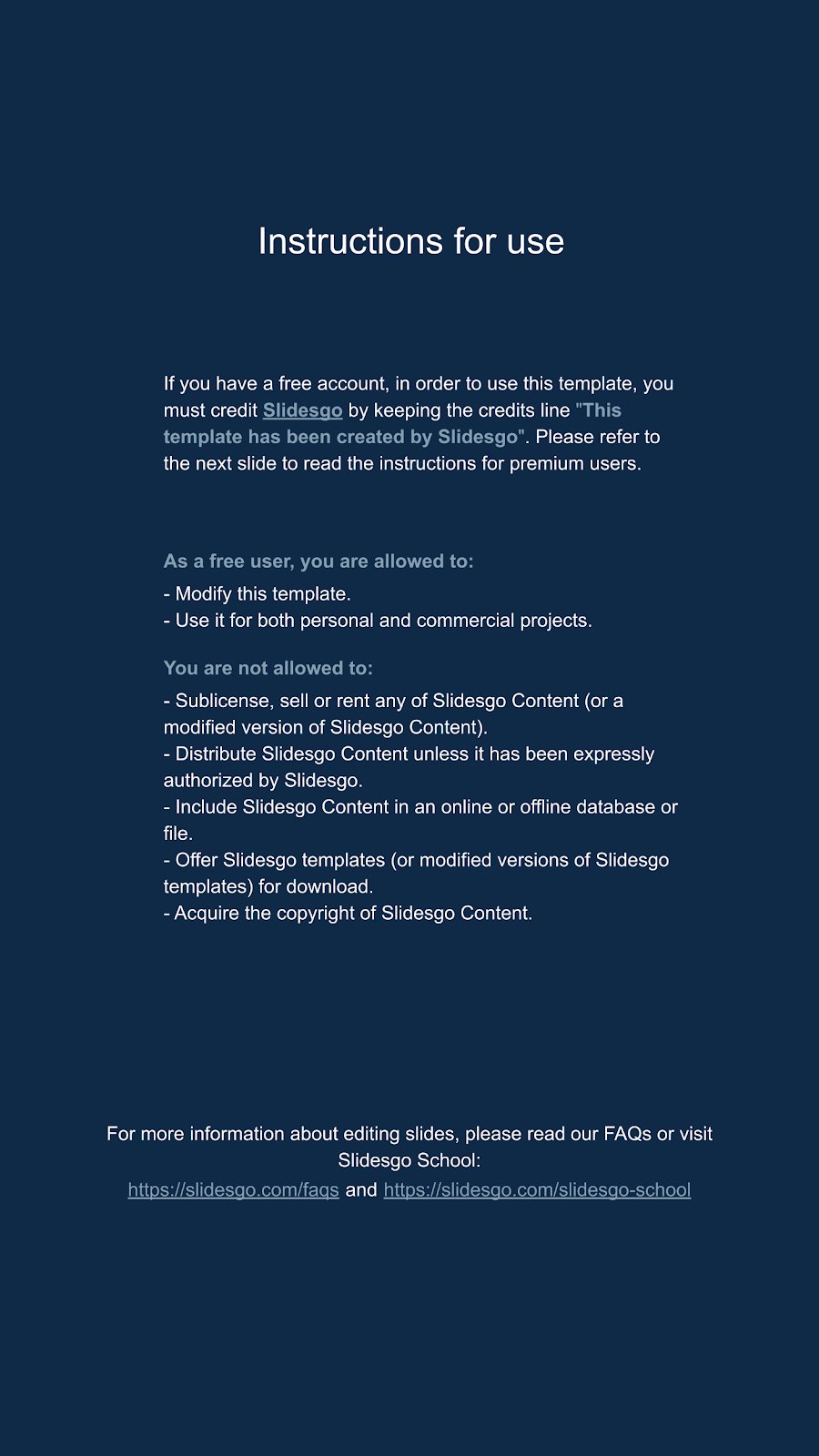 Instructions for use

If you have a free account, in order to use this template, you must credit Slidesgo by keeping the credits line "This template has been created by Slidesgo". Please refer to the next slide to read the instructions for premium users.

As a free user, you are allowed to:

- Modify this template.
- Use it for both personal and commercial projects.

You are not allowed to:

- Sublicense, sell or rent any of Slidesgo Content (or a modified version of Slidesgo Content).
- Distribute Slidesgo Content unless it has been expressly authorized by Slidesgo.
- Include Slidesgo Content in an online or offline database or file.
- Offer Slidesgo templates (or modified versions of Slidesgo templates) for download.
- Acquire the copyright of Slidesgo Content.

For more information about editing slides, please read our FAQs or visit Slidesgo School:
https://slidesgo.com/faqs and https://slidesgo.com/slidesgo-school